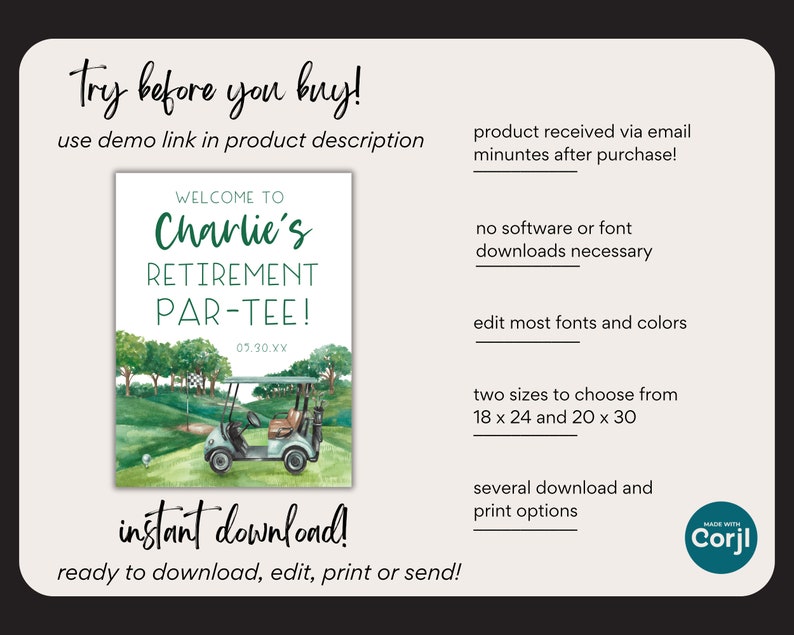 try before you buy!

use demo link in product description

WELCOME TO
Charlie's
RETIREMENT
PAR-TEE!
05.30.XX

instant download!

ready to download, edit, print or send!

product received via email minuntes after purchase!

no software or font downloads necessary

edit most fonts and colors

two sizes to choose from 18 x 24 and 20 x 30

several download and print options

MADE WITH
Corjl